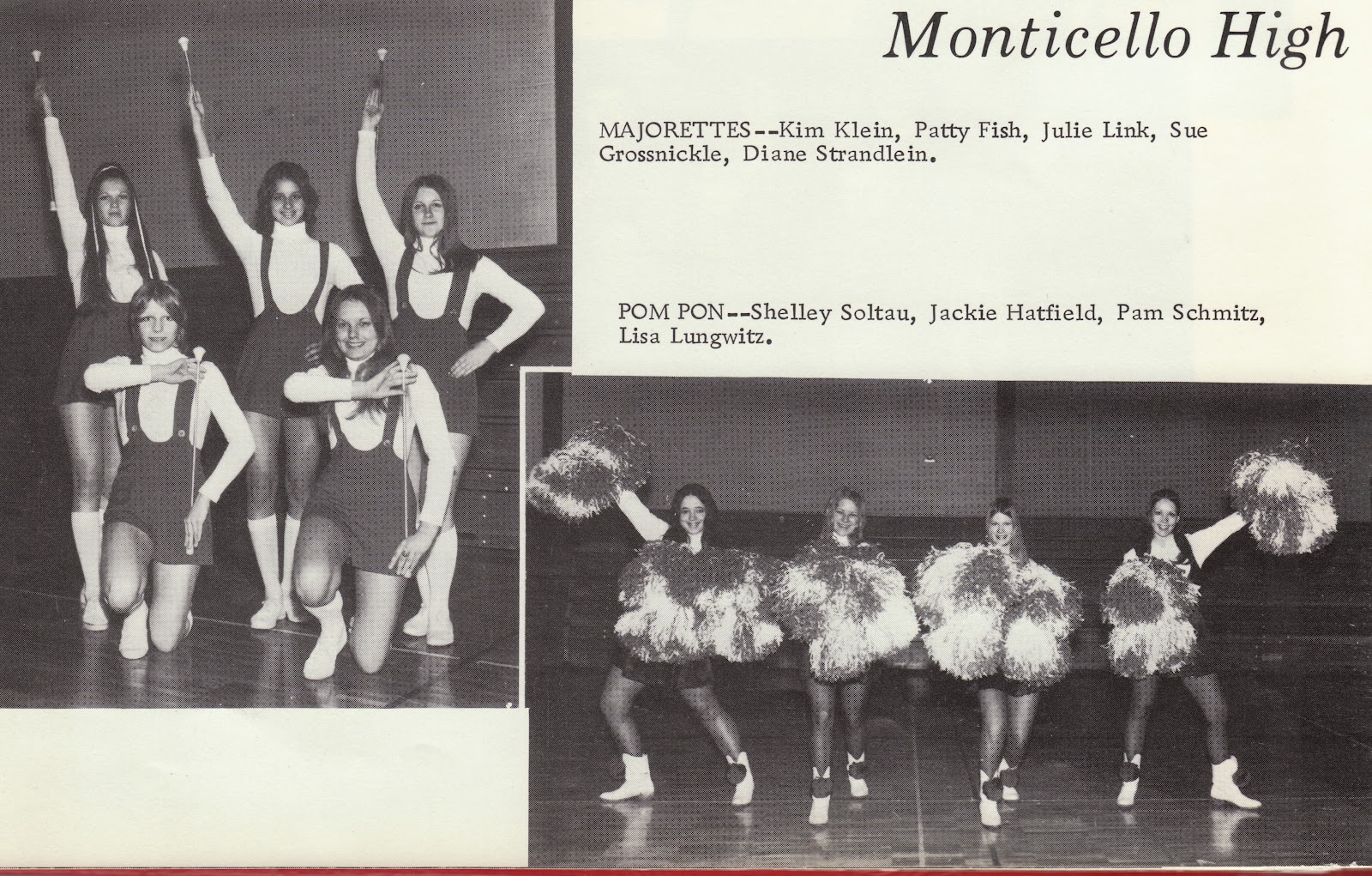 Monticello High

MAJORETTES--Kim Klein, Patty Fish, Julie Link, Sue Grossnickle, Diane Strandlein.

POM PON--Shelley Soltau, Jackie Hatfield, Pam Schmitz, Lisa Lungwitz.